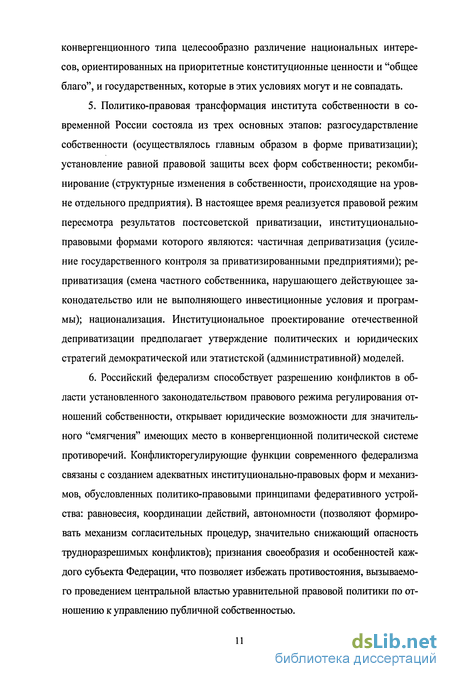 конвергенционного типа целесообразно различение национальных интересов, ориентированных на приоритетные конституционные ценности и "общее благо", и государственных, которые в этих условиях могут и не совпадать.

5. Политико-правовая трансформация института собственности в современной России состояла из трех основных этапов: разгосударствление собственности (осуществлялось главным образом в форме приватизации); установление равной правовой защиты всех форм собственности; рекомбинирование (структурные изменения в собственности, происходящие на уровне отдельного предприятия). В настоящее время реализуется правовой режим пересмотра результатов постсоветской приватизации, институционально-правовыми формами которого являются: частичная деприватизация (усиление государственного контроля за приватизированными предприятиями); реприватизация (смена частного собственника, нарушающего действующее законодательство или не выполняющего инвестиционные условия и программы); национализация. Институциональное проектирование отечественной деприватизации предполагает утверждение политических и юридических стратегий демократической или этатистской (административной) моделей.

6. Российский федерализм способствует разрешению конфликтов в области установленного законодательством правового режима регулирования отношений собственности, открывает юридические возможности для значительного "смягчения" имеющих место в конвергенционной политической системе противоречий. Конфликторегулирующие функции современного федерализма связаны с созданием адекватных институционально-правовых форм и механизмов, обусловленных политико-правовыми принципами федеративного устройства: равновесия, координации действий, автономности (позволяют формировать механизм согласительных процедур, значительно снижающий опасность трудноразрешимых конфликтов); признания своеобразия и особенностей каждого субъекта Федерации, что позволяет избежать противостояния, вызываемого проведением центральной властью уравнительной правовой политики по отношению к управлению публичной собственностью.

11

dsLib.net
библиотека диссертаций